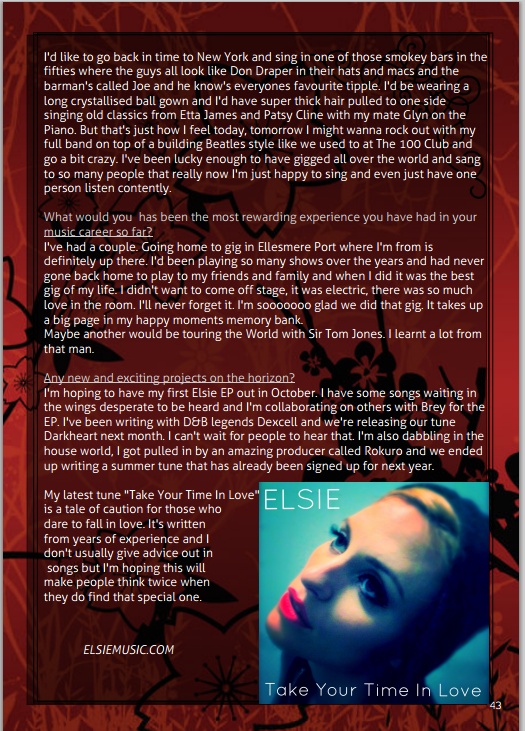 I'd like to go back in time to New York and sing in one of those smokey bars in the fifties where the guys all look like Don Draper in their hats and macs and the barman's called Joe and he know's everyones favourite tipple. I'd be wearing a long crystallised ball gown and I'd have super thick hair pulled to one side singing old classics from Etta James and Patsy Cline with my mate Glyn on the Piano. But that's just how I feel today, tomorrow I might wanna rock out with my full band on top of a building Beatles style like we used to at The 100 Club and go a bit crazy. I've been lucky enough to have gigged all over the world and sang to so many people that really now I'm just happy to sing and even just have one person listen contently.

What would you  has been the most rewarding experience you have had in your music career so far?
I've had a couple. Going home to gig in Ellesmere Port where I'm from is definitely up there. I'd been playing so many shows over the years and had never gone back home to play to my friends and family and when I did it was the best gig of my life. I didn't want to come off stage, it was electric, there was so much love in the room. I'll never forget it. I'm sooooooo glad we did that gig. It takes up a big page in my happy moments memory bank.
Maybe another would be touring the World with Sir Tom Jones. I learnt a lot from that man.

Any new and exciting projects on the horizon?
I'm hoping to have my first Elsie EP out in October. I have some songs waiting in the wings desperate to be heard and I'm collaborating on others with Brey for the EP. I've been writing with D&B legends Dexcell and we're releasing our tune Darkheart next month. I can't wait for people to hear that. I'm also dabbling in the house world, I got pulled in by an amazing producer called Rokuro and we ended up writing a summer tune that has already been signed up for next year.

My latest tune "Take Your Time In Love" is a tale of caution for those who dare to fall in love. It's written from years of experience and I don't usually give advice out in songs but I'm hoping this will make people think twice when they do find that special one.

ELSIEMUSIC.COM

ELSIE

Take Your Time In Love

43